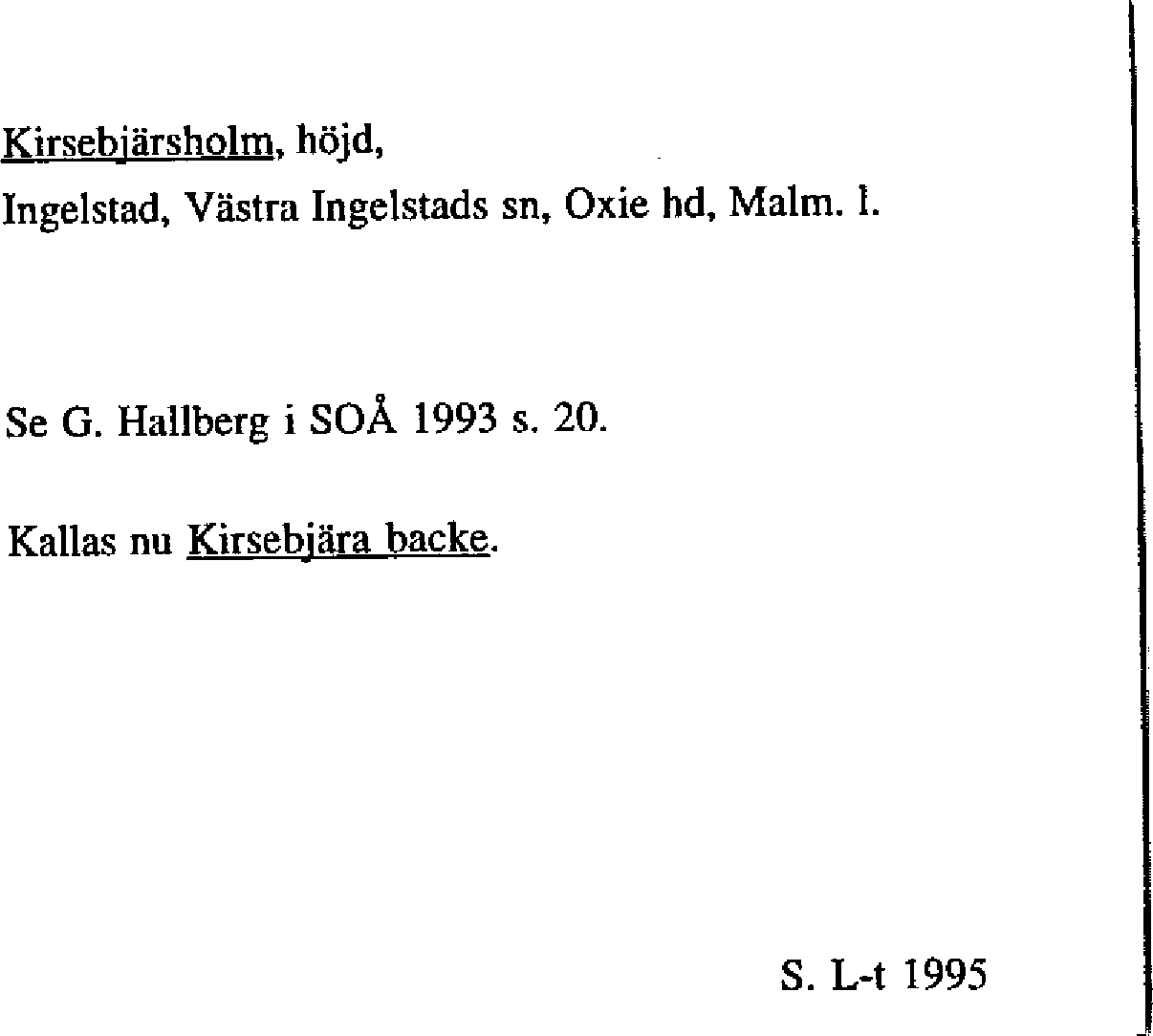 Kirsebjärsholm, höjd,
Ingelstad, Västra Ingelstads sn, Oxie hd, Malm. l.

Se G. Hallberg i SOÅ 1993 s. 20.

Kallas nu Kirsebjära backe.

S. L-t 1995